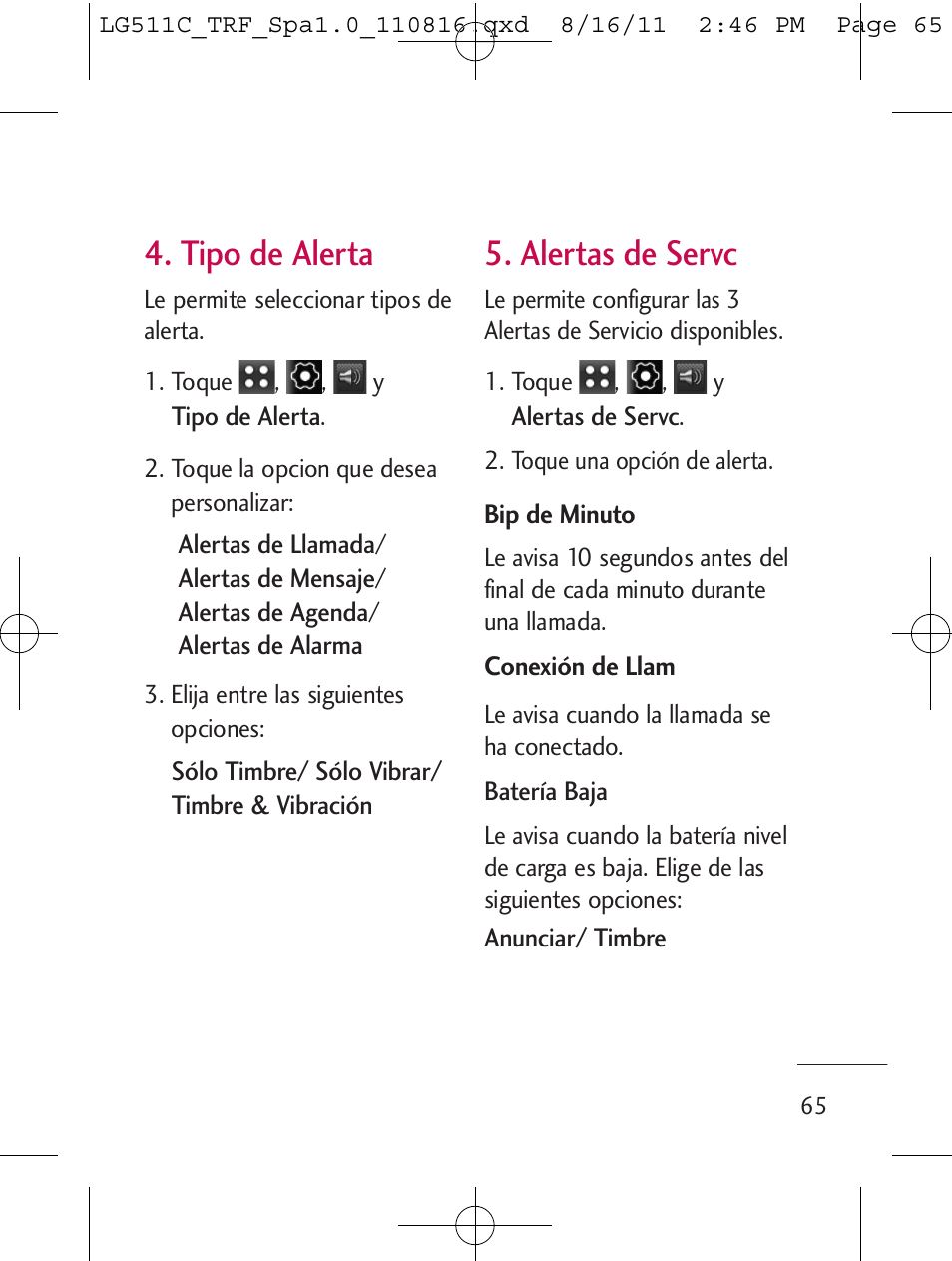 LG511C_TRF_Spa1.0_110816.qxd 8/16/11 2:46 PM Page 65

4. Tipo de Alerta

Le permite seleccionar tipos de alerta.

1. Toque , , y Tipo de Alerta.

2. Toque la opcion que desea personalizar:

Alertas de Llamada/ Alertas de Mensaje/ Alertas de Agenda/ Alertas de Alarma

3. Elija entre las siguientes opciones:

Sólo Timbre/ Sólo Vibrar/ Timbre & Vibración

5. Alertas de Servc

Le permite configurar las 3 Alertas de Servicio disponibles.

1. Toque , , y Alertas de Servc.

2. Toque una opción de alerta.

Bip de Minuto

Le avisa 10 segundos antes del final de cada minuto durante una llamada.

Conexión de Llam

Le avisa cuando la llamada se ha conectado.

Batería Baja

Le avisa cuando la batería nivel de carga es baja. Elige de las siguientes opciones:

Anunciar/ Timbre

65